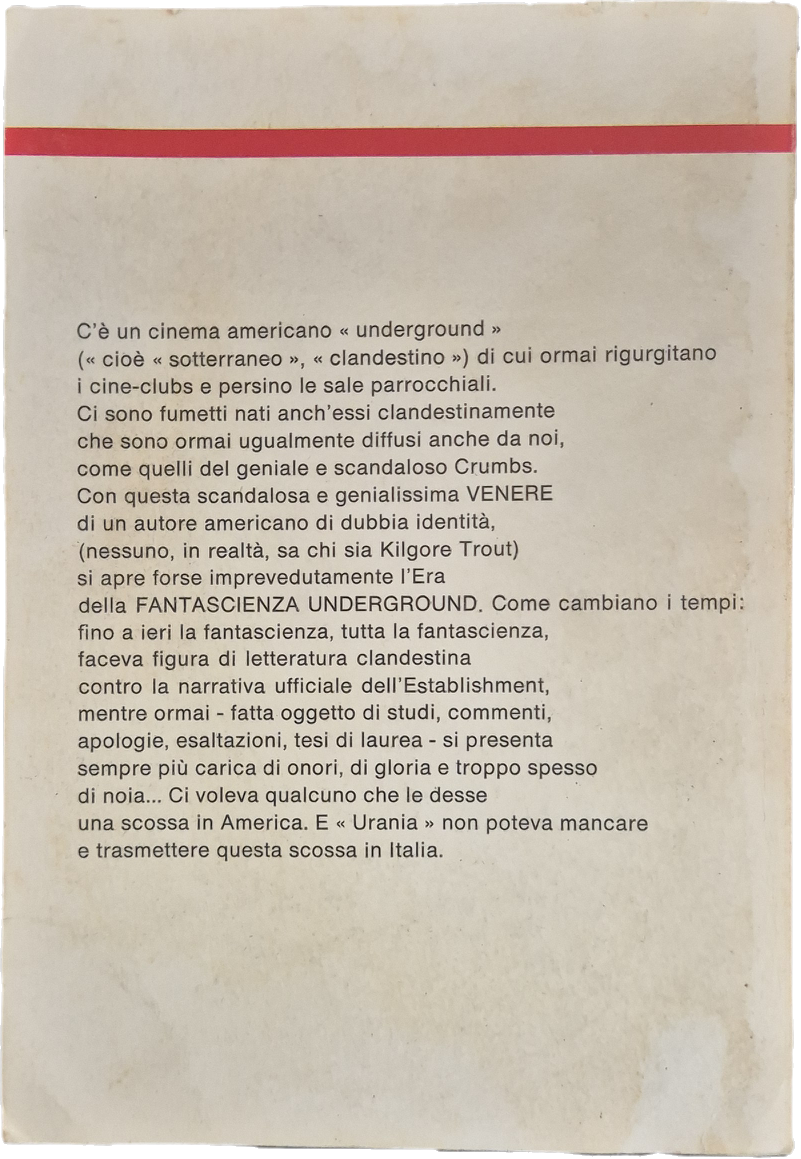 C'è un cinema americano « underground » (« cioè « sotterraneo », « clandestino ») di cui ormai rigurgitano i cine-clubs e persino le sale parrocchiali. Ci sono fumetti nati anch'essi clandestinamente che sono ormai ugualmente diffusi anche da noi, come quelli del geniale e scandaloso Crumbs. Con questa scandalosa e genialissima VENERE di un autore americano di dubbia identità, (nessuno, in realtà, sa chi sia Kilgore Trout) si apre forse imprevedutamente l'Era della FANTASCIENZA UNDERGROUND. Come cambiano i tempi: fino a ieri la fantascienza, tutta la fantascienza, faceva figura di letteratura clandestina contro la narrativa ufficiale dell'Establishment, mentre ormai - fatta oggetto di studi, commenti, apologie, esaltazioni, tesi di laurea - si presenta sempre più carica di onori, di gloria e troppo spesso di noia... Ci voleva qualcuno che le desse una scossa in America. E « Urania » non poteva mancare e trasmettere questa scossa in Italia.